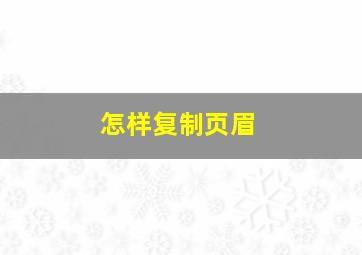 怎样复制页眉